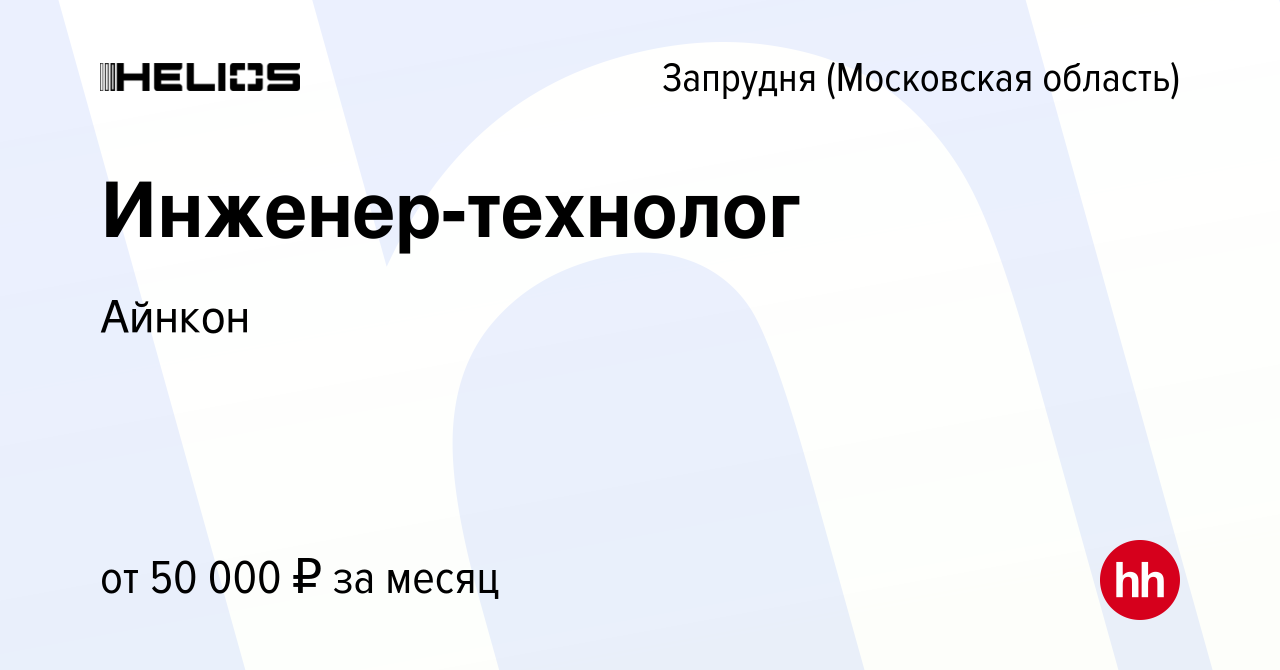 HELIOS

Запрудня (Московская область)

Инженер-технолог

Айнкон

от 50 000 ₽ за месяц

hh